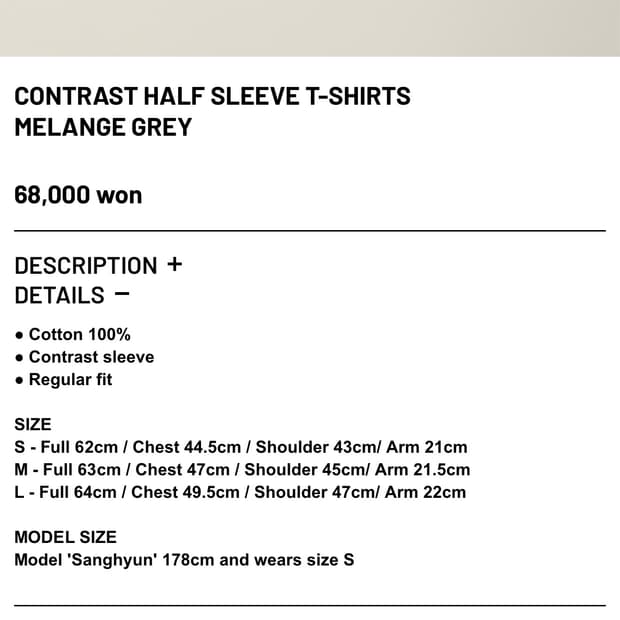 CONTRAST HALF SLEEVE T-SHIRTS
MELANGE GREY

68,000 won

DESCRIPTION +
DETAILS −

● Cotton 100%
● Contrast sleeve
● Regular fit

SIZE
S - Full 62cm / Chest 44.5cm / Shoulder 43cm/ Arm 21cm
M - Full 63cm / Chest 47cm / Shoulder 45cm/ Arm 21.5cm
L - Full 64cm / Chest 49.5cm / Shoulder 47cm/ Arm 22cm

MODEL SIZE
Model 'Sanghyun' 178cm and wears size S